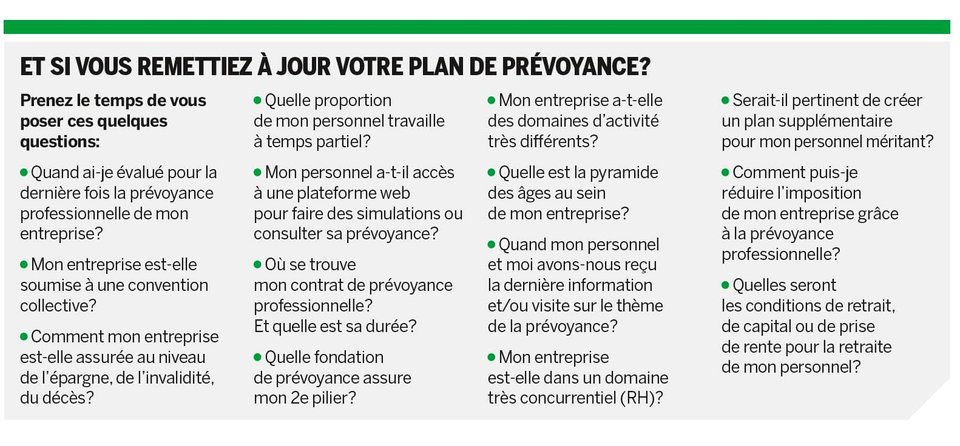 ET SI VOUS REMETTIEZ À JOUR VOTRE PLAN DE PRÉVOYANCE?

Prenez le temps de vous poser ces quelques questions:

• Quand ai-je évalué pour la dernière fois la prévoyance professionnelle de mon entreprise?

• Mon entreprise est-elle soumise à une convention collective?

• Comment mon entreprise est-elle assurée au niveau de l'épargne, de l'invalidité, du décès?

• Quelle proportion de mon personnel travaille à temps partiel?

• Mon personnel a-t-il accès à une plateforme web pour faire des simulations ou consulter sa prévoyance?

• Où se trouve mon contrat de prévoyance professionnelle? Et quelle est sa durée?

• Quelle fondation de prévoyance assure mon 2e pilier?

• Mon entreprise a-t-elle des domaines d'activité très différents?

• Quelle est la pyramide des âges au sein de mon entreprise?

• Quand mon personnel et moi avons-nous reçu la dernière information et/ou visite sur le thème de la prévoyance?

• Mon entreprise est-elle dans un domaine très concurrentiel (RH)?

• Serait-il pertinent de créer un plan supplémentaire pour mon personnel méritant?

• Comment puis-je réduire l'imposition de mon entreprise grâce à la prévoyance professionnelle?

• Quelles seront les conditions de retrait, de capital ou de prise de rente pour la retraite de mon personnel?